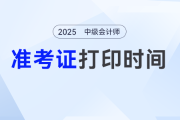 2025 中级会计师

准考证打印时间